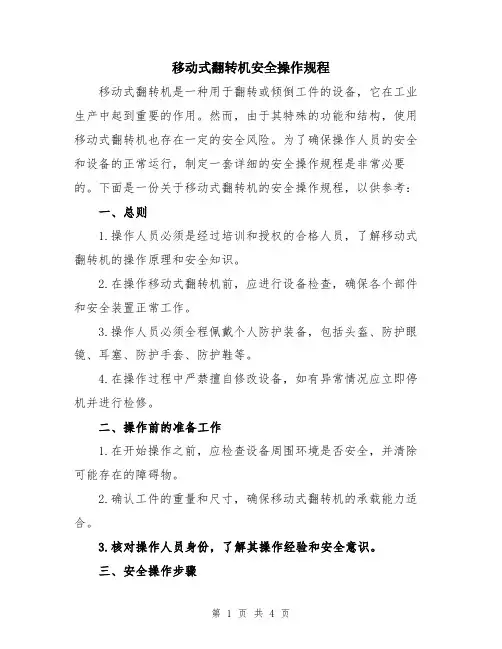 移动式翻转机安全操作规程

移动式翻转机是一种用于翻转或倾倒工件的设备，它在工业生产中起到重要的作用。然而，由于其特殊的功能和结构，使用移动式翻转机也存在一定的安全风险。为了确保操作人员的安全和设备的正常运行，制定一套详细的安全操作规程是非常必要的。下面是一份关于移动式翻转机的安全操作规程，以供参考：

一、总则

1.操作人员必须是经过培训和授权的合格人员，了解移动式翻转机的操作原理和安全知识。

2.在操作移动式翻转机前，应进行设备检查，确保各个部件和安全装置正常工作。

3.操作人员必须全程佩戴个人防护装备，包括头盔、防护眼镜、耳塞、防护手套、防护鞋等。

4.在操作过程中严禁擅自修改设备，如有异常情况应立即停机并进行检修。

二、操作前的准备工作

1.在开始操作之前，应检查设备周围环境是否安全，并清除可能存在的障碍物。

2.确认工件的重量和尺寸，确保移动式翻转机的承载能力适合。

3.核对操作人员身份，了解其操作经验和安全意识。

三、安全操作步骤

第 1 页 共 4 页